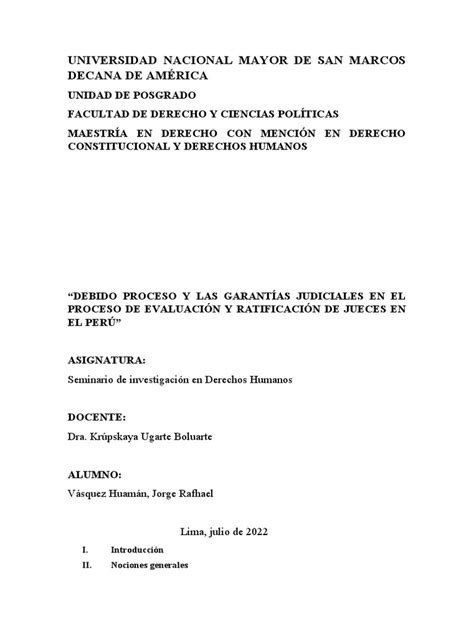 UNIVERSIDAD NACIONAL MAYOR DE SAN MARCOS DECANA DE AMÉRICA

UNIDAD DE POSGRADO

FACULTAD DE DERECHO Y CIENCIAS POLÍTICAS

MAESTRÍA EN DERECHO CON MENCIÓN EN DERECHO CONSTITUCIONAL Y DERECHOS HUMANOS

“DEBIDO PROCESO Y LAS GARANTÍAS JUDICIALES EN EL PROCESO DE EVALUACIÓN Y RATIFICACIÓN DE JUECES EN EL PERÚ”

ASIGNATURA:

Seminario de investigación en Derechos Humanos

DOCENTE:

Dra. Krúpskaya Ugarte Boluarte

ALUMNO:

Vásquez Huamán, Jorge Rafhael

Lima, julio de 2022

I. Introducción

II. Nociones generales